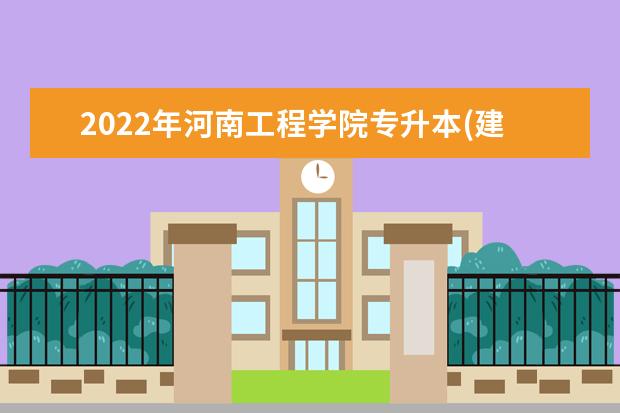 2022年河南工程学院专升本(建